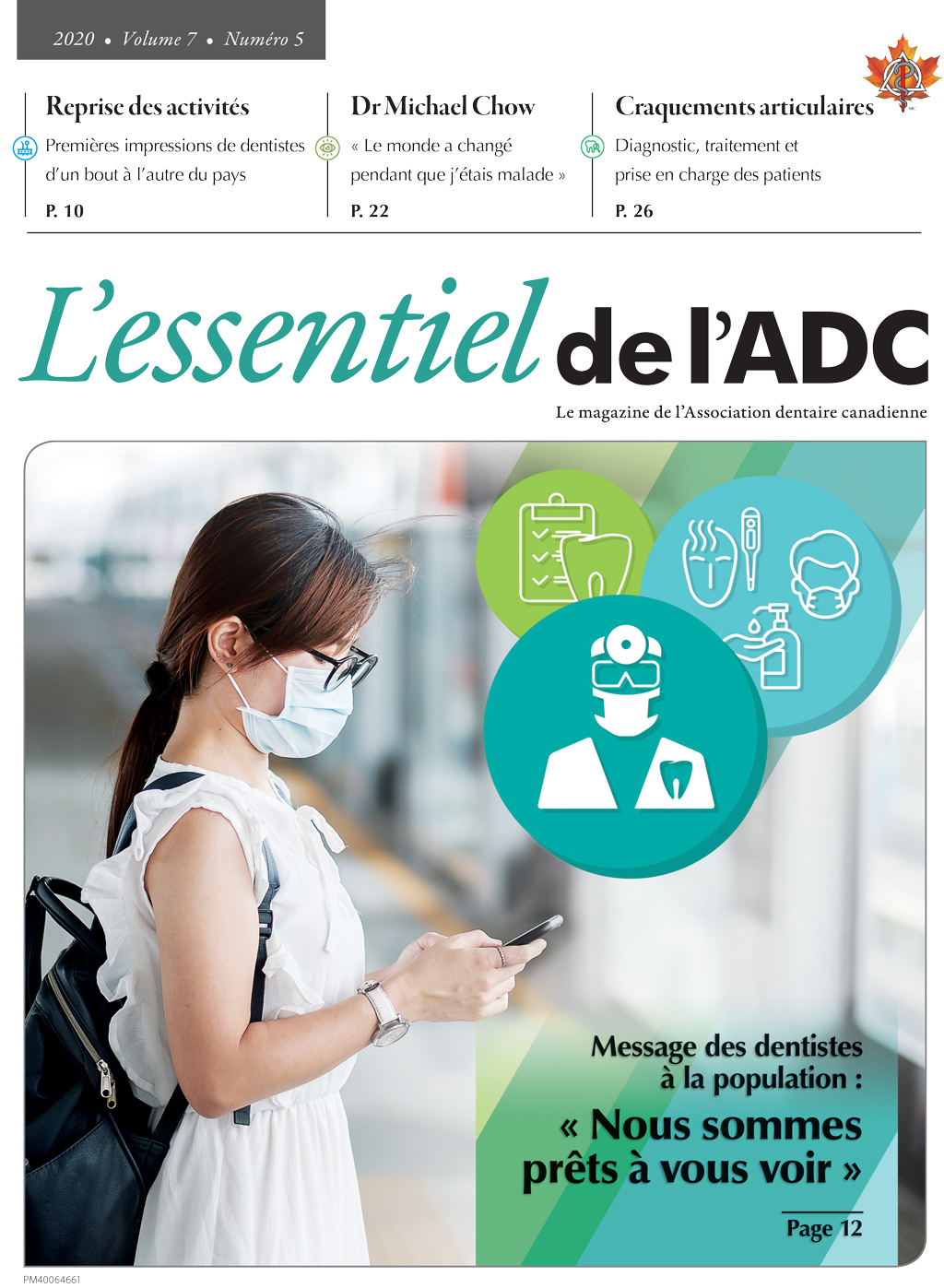 2020 • Volume 7 • Numéro 5

Reprise des activités

Premières impressions de dentistes d'un bout à l'autre du pays

P. 10

Dr Michael Chow

« Le monde a changé pendant que j'étais malade »

P. 22

Craquements articulaires

Diagnostic, traitement et prise en charge des patients

P. 26

L'essentiel de l'ADC

Le magazine de l'Association dentaire canadienne

Message des dentistes à la population :

« Nous sommes prêts à vous voir »

Page 12

PM40064661